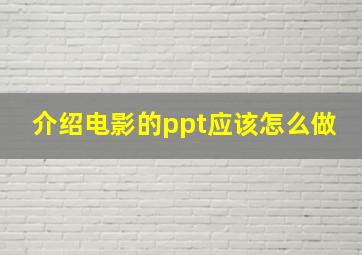 介绍电影的ppt应该怎么做